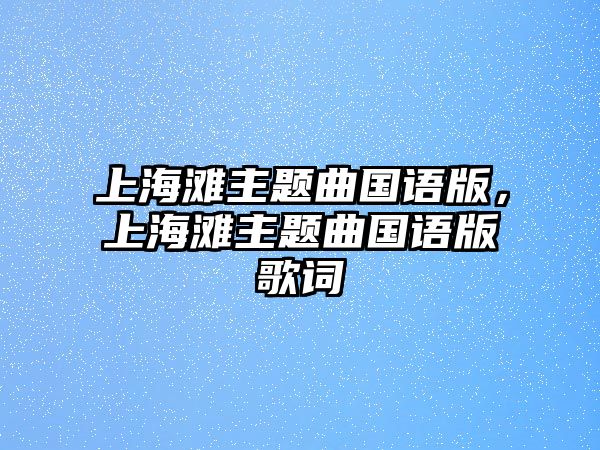 上海滩主题曲国语版，上海滩主题曲国语版歌词